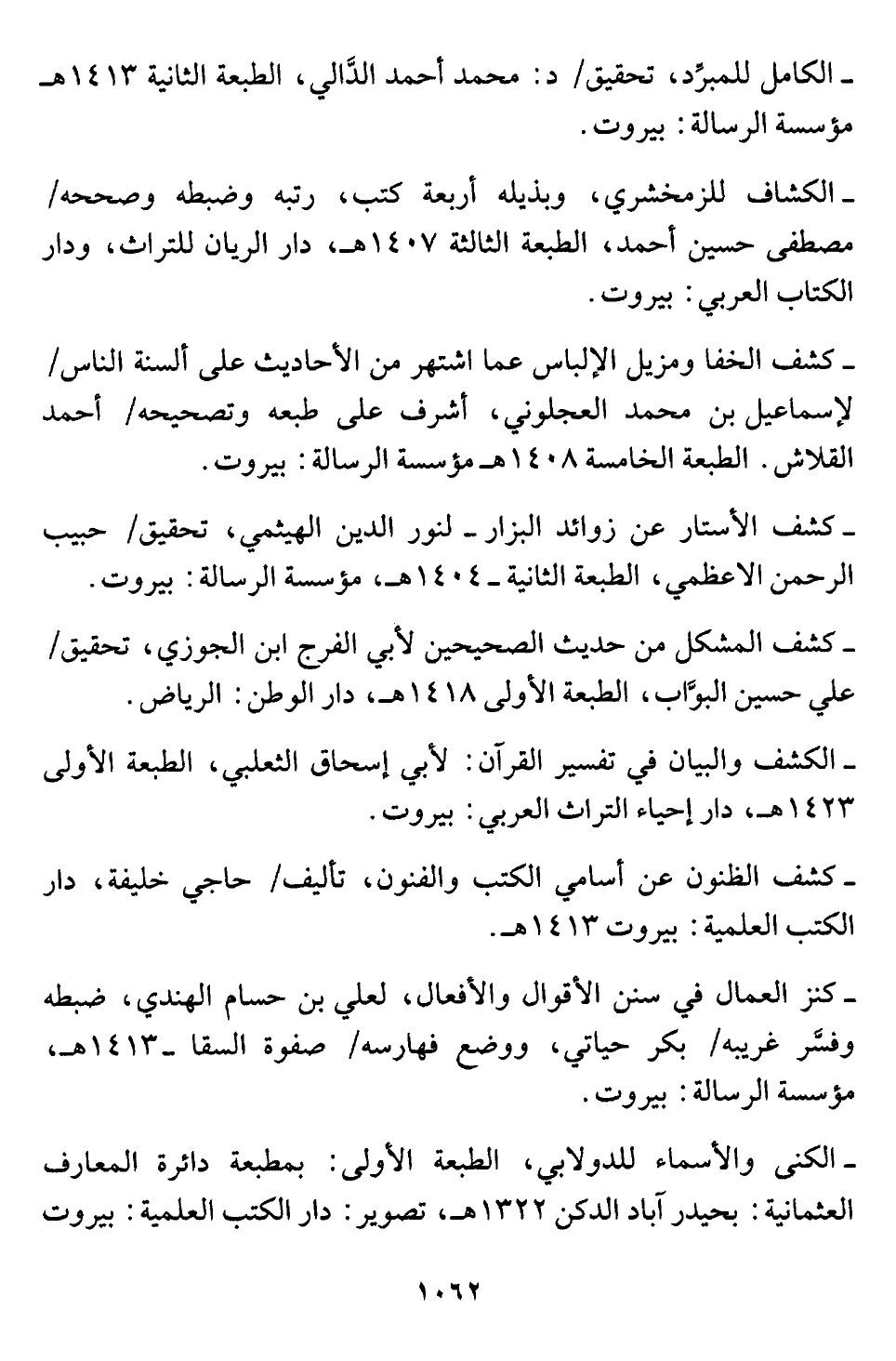 ـ الكامل للمبرِّد، تحقيق/ د: محمد أحمد الدَّالي، الطبعة الثانية ١٤١٣هـ مؤسسة الرسالة: بيروت.

ـ الكشاف للزمخشري، وبذيله أربعة كتب، رتبه وضبطه وصححه/ مصطفى حسين أحمد، الطبعة الثالثة ١٤٠٧هـ، دار الريان للتراث، ودار الكتاب العربي: بيروت.

ـ كشف الخفا ومزيل الإلباس عما اشتهر من الأحاديث على ألسنة الناس/ لإسماعيل بن محمد العجلوني، أشرف على طبعه وتصحيحه/ أحمد القلاش. الطبعة الخامسة ١٤٠٨هـ مؤسسة الرسالة: بيروت.

ـ كشف الأستار عن زوائد البزار ـ لنور الدين الهيثمي، تحقيق/ حبيب الرحمن الاعظمي، الطبعة الثانية ـ ١٤٠٤هـ، مؤسسة الرسالة: بيروت.

ـ كشف المشكل من حديث الصحيحين لأبي الفرج ابن الجوزي، تحقيق/ علي حسين البوَّاب، الطبعة الأولى ١٤١٨هـ، دار الوطن: الرياض.

ـ الكشف والبيان في تفسير القرآن: لأبي إسحاق الثعلبي، الطبعة الأولى ١٤٢٣هـ، دار إحياء التراث العربي: بيروت.

ـ كشف الظنون عن أسامي الكتب والفنون، تأليف/ حاجي خليفة، دار الكتب العلمية: بيروت ١٤١٣هـ.

ـ كنز العمال في سنن الأقوال والأفعال، لعلي بن حسام الهندي، ضبطه وفسَّر غريبه/ بكر حياتي، ووضع فهارسه/ صفوة السقا ـ ١٤١٣هـ، مؤسسة الرسالة: بيروت.

ـ الكنى والأسماء للدولابي، الطبعة الأولى: بمطبعة دائرة المعارف العثمانية: بحيدر آباد الدكن ١٣٢٢هـ، تصوير: دار الكتب العلمية: بيروت

١٠٦٢